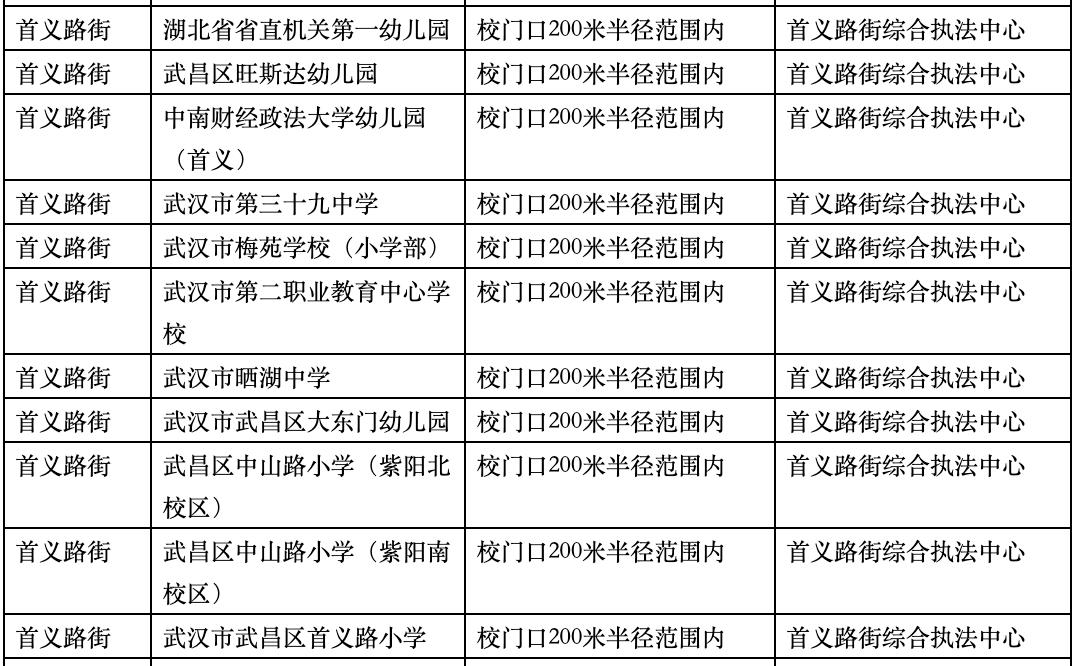 | 首义路街 | 湖北省省直机关第一幼儿园 | 校门口200米半径范围内 | 首义路街综合执法中心 |
|---|---|---|---|
| 首义路街 | 武昌区旺斯达幼儿园 | 校门口200米半径范围内 | 首义路街综合执法中心 |
| 首义路街 | 中南财经政法大学幼儿园（首义） | 校门口200米半径范围内 | 首义路街综合执法中心 |
| 首义路街 | 武汉市第三十九中学 | 校门口200米半径范围内 | 首义路街综合执法中心 |
| 首义路街 | 武汉市梅苑学校（小学部） | 校门口200米半径范围内 | 首义路街综合执法中心 |
| 首义路街 | 武汉市第二职业教育中心学校 | 校门口200米半径范围内 | 首义路街综合执法中心 |
| 首义路街 | 武汉市晒湖中学 | 校门口200米半径范围内 | 首义路街综合执法中心 |
| 首义路街 | 武汉市武昌区大东门幼儿园 | 校门口200米半径范围内 | 首义路街综合执法中心 |
| 首义路街 | 武昌区中山路小学（紫阳北校区） | 校门口200米半径范围内 | 首义路街综合执法中心 |
| 首义路街 | 武昌区中山路小学（紫阳南校区） | 校门口200米半径范围内 | 首义路街综合执法中心 |
| 首义路街 | 武汉市武昌区首义路小学 | 校门口200米半径范围内 | 首义路街综合执法中心 |